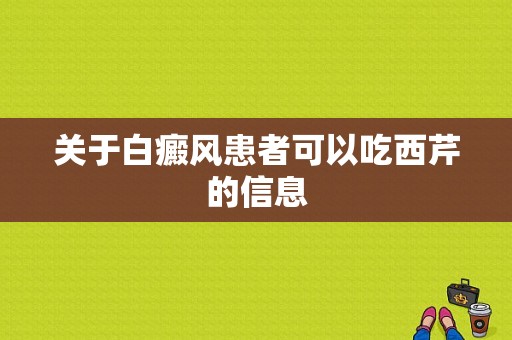 关于白癜风患者可以吃西芹的信息